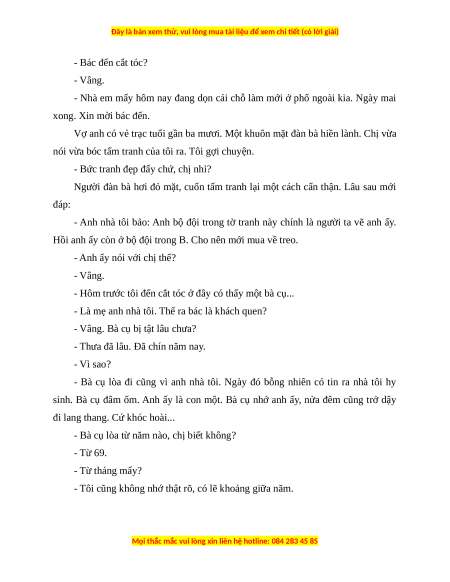 Đây là bản xem thử, vui lòng mua tài liệu để xem chi tiết (có lời giải)

- Bác đến cắt tóc?

- Vâng.

- Nhà em mấy hôm nay đang dọn cái chỗ làm mới ở phố ngoài kia. Ngày mai xong. Xin mời bác đến.

Vợ anh có vẻ trạc tuổi gần ba mươi. Một khuôn mặt đàn bà hiền lành. Chị vừa nói vừa bóc tấm tranh của tôi ra. Tôi gợi chuyện.

- Bức tranh đẹp đấy chứ, chị nhỉ?

Người đàn bà hơi đỏ mặt, cuốn tấm tranh lại một cách cẩn thận. Lâu sau mới đáp:

- Anh nhà tôi bảo: Anh bộ đội trong tờ tranh này chính là người ta vẽ anh ấy. Hồi anh ấy còn ở bộ đội trong B. Cho nên mới mua về treo.

- Anh ấy nói với chị thế?

- Vâng.

- Hôm trước tôi đến cắt tóc ở đây có thấy một bà cụ...

- Là mẹ anh nhà tôi. Thế ra bác là khách quen?

- Vâng. Bà cụ bị tật lâu chưa?

- Thưa đã lâu. Đã chín năm nay.

- Vì sao?

- Bà cụ lòa đi cũng vì anh nhà tôi. Ngày đó bỗng nhiên có tin ra nhà tôi hy sinh. Bà cụ đâm ốm. Anh ấy là con một. Bà cụ nhớ anh ấy, nửa đêm cũng trở dậy đi lang thang. Cứ khóc hoài...

- Bà cụ lòa từ năm nào, chị biết không?

- Từ 69.

- Từ tháng mấy?

- Tôi cũng không nhớ thật rõ, có lẽ khoảng giữa năm.

Mọi thắc mắc vui lòng xin liên hệ hotline: 084 283 45 85